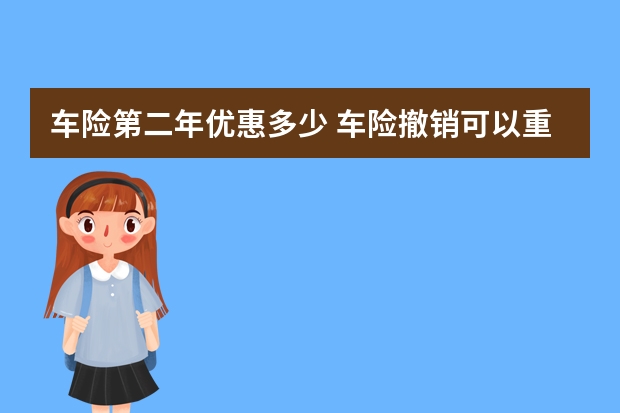 车险第二年优惠多少 车险撤销可以重